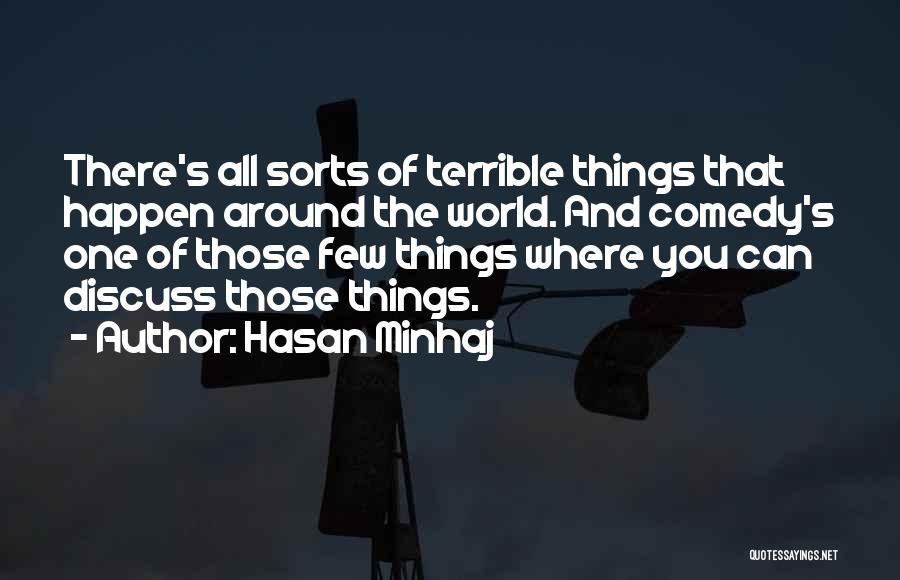 There's all sorts of terrible things that happen around the world. And comedy's one of those few things where you can discuss those things.

- Author: Hasan Minhaj

QUOTESSAYINGS.NET